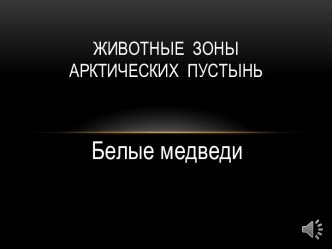 ЖИВОТНЫЕ ЗОНЫ АРКТИЧЕСКИХ ПУСТЫНЬ

Белые медведи